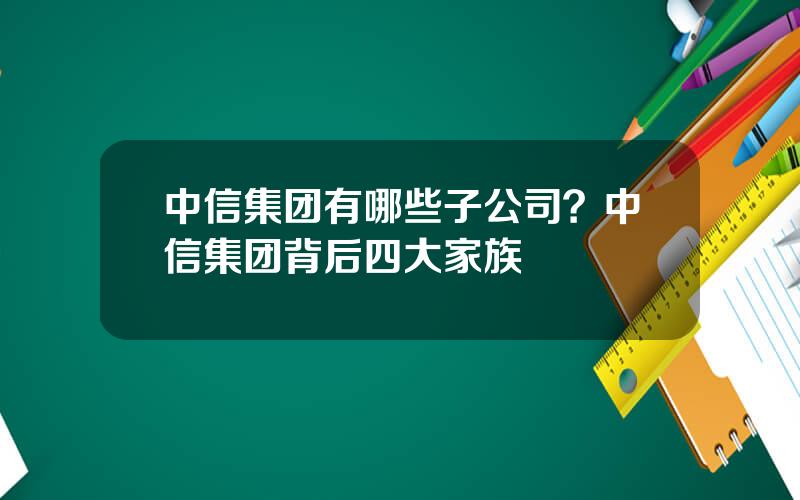 中信集团有哪些子公司？中信集团背后四大家族